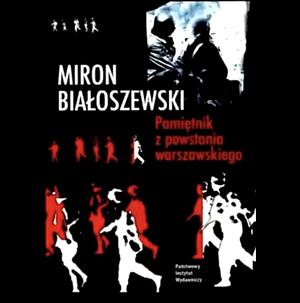 MIRON
BIAŁOSZEWSKI

Pamiętnik
z powstania
warszawskiego

Państwowy
Instytut
Wydawniczy